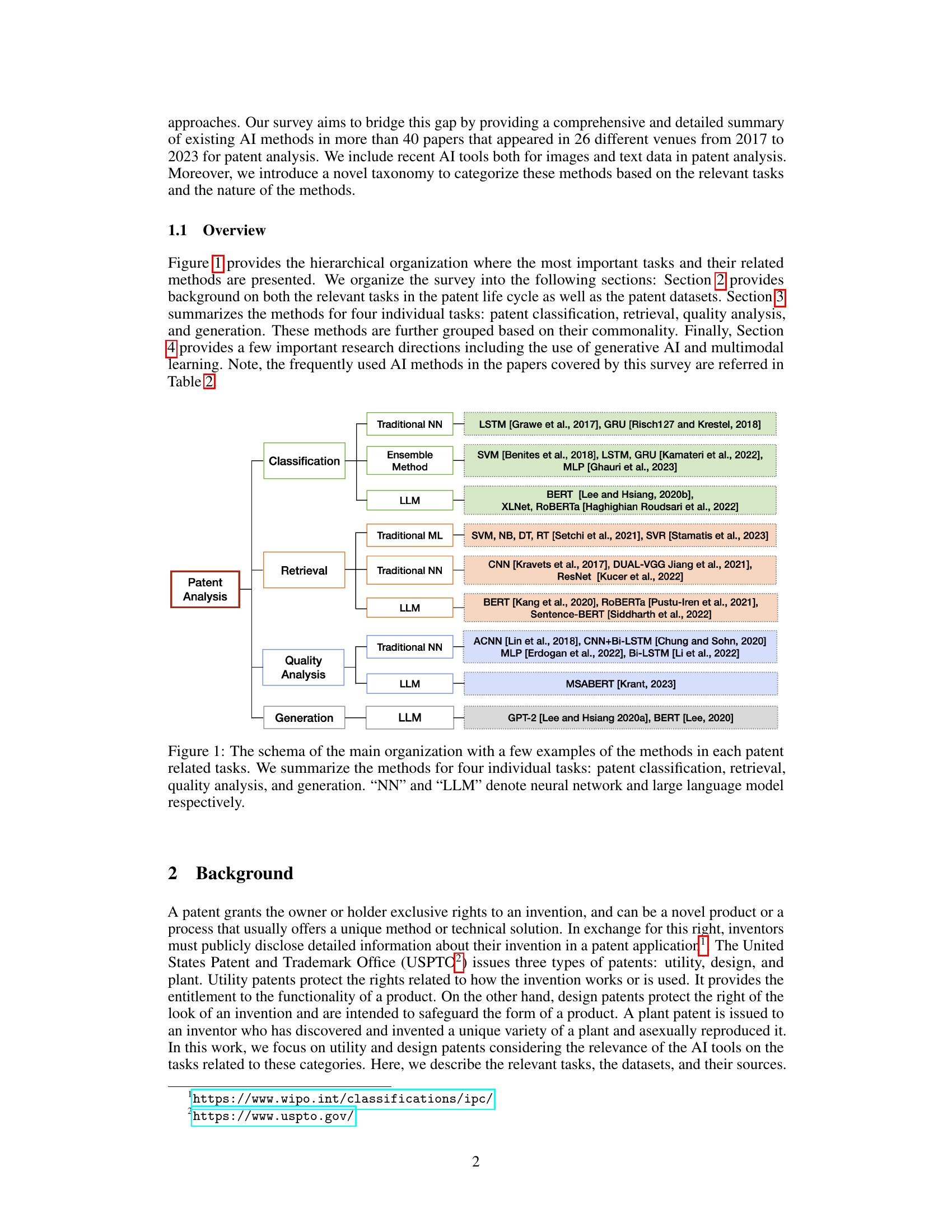 approaches. Our survey aims to bridge this gap by providing a comprehensive and detailed summary of existing AI methods in more than 40 papers that appeared in 26 different venues from 2017 to 2023 for patent analysis. We include recent AI tools both for images and text data in patent analysis. Moreover, we introduce a novel taxonomy to categorize these methods based on the relevant tasks and the nature of the methods.

1.1 Overview

Figure 1 provides the hierarchical organization where the most important tasks and their related methods are presented. We organize the survey into the following sections: Section 2 provides background on both the relevant tasks in the patent life cycle as well as the patent datasets. Section 3 summarizes the methods for four individual tasks: patent classification, retrieval, quality analysis, and generation. These methods are further grouped based on their commonality. Finally, Section 4 provides a few important research directions including the use of generative AI and multimodal learning. Note, the frequently used AI methods in the papers covered by this survey are referred in Table 2.

Patent Analysis
Classification
Traditional NN
LSTM [Grawe et al., 2017], GRU [Risch127 and Krestel, 2018]
Ensemble Method
SVM [Benites et al., 2018], LSTM, GRU [Kamateri et al., 2022], MLP [Ghauri et al., 2023]
LLM
BERT [Lee and Hsiang, 2020b], XLNet, RoBERTa [Haghighian Roudsari et al., 2022]
Retrieval
Traditional ML
SVM, NB, DT, RT [Setchi et al., 2021], SVR [Stamatis et al., 2023]
Traditional NN
CNN [Kravets et al., 2017], DUAL-VGG Jiang et al., 2021], ResNet [Kucer et al., 2022]
LLM
BERT [Kang et al., 2020], RoBERTa [Pustu-Iren et al., 2021], Sentence-BERT [Siddharth et al., 2022]
Quality Analysis
Traditional NN
ACNN [Lin et al., 2018], CNN+Bi-LSTM [Chung and Sohn, 2020] MLP [Erdogan et al., 2022], Bi-LSTM [Li et al., 2022]
LLM
MSABERT [Krant, 2023]
Generation
LLM
GPT-2 [Lee and Hsiang 2020a], BERT [Lee, 2020]

Figure 1: The schema of the main organization with a few examples of the methods in each patent related tasks. We summarize the methods for four individual tasks: patent classification, retrieval, quality analysis, and generation. “NN” and “LLM” denote neural network and large language model respectively.

2 Background

A patent grants the owner or holder exclusive rights to an invention, and can be a novel product or a process that usually offers a unique method or technical solution. In exchange for this right, inventors must publicly disclose detailed information about their invention in a patent application$^1$. The United States Patent and Trademark Office (USPTO$^2$) issues three types of patents: utility, design, and plant. Utility patents protect the rights related to how the invention works or is used. It provides the entitlement to the functionality of a product. On the other hand, design patents protect the right of the look of an invention and are intended to safeguard the form of a product. A plant patent is issued to an inventor who has discovered and invented a unique variety of a plant and asexually reproduced it. In this work, we focus on utility and design patents considering the relevance of the AI tools on the tasks related to these categories. Here, we describe the relevant tasks, the datasets, and their sources.

$^1$https://www.wipo.int/classifications/ipc/
$^2$https://www.uspto.gov/

2